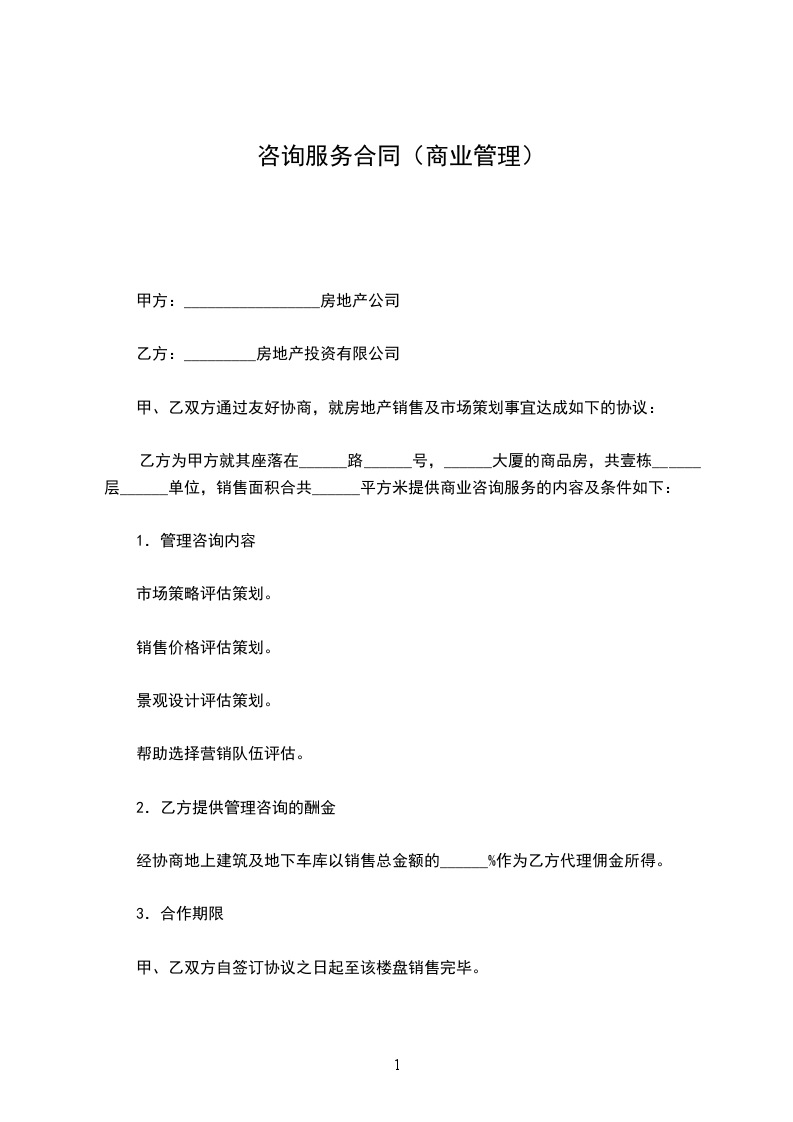 咨询服务合同（商业管理）

甲方：_________________房地产公司

乙方：_________房地产投资有限公司

甲、乙双方通过友好协商，就房地产销售及市场策划事宜达成如下的协议：

乙方为甲方就其座落在______路______号，______大厦的商品房，共壹栋______层______单位，销售面积合共______平方米提供商业咨询服务的内容及条件如下：

1．管理咨询内容

市场策略评估策划。

销售价格评估策划。

景观设计评估策划。

帮助选择营销队伍评估。

2．乙方提供管理咨询的酬金

经协商地上建筑及地下车库以销售总金额的______%作为乙方代理佣金所得。

3．合作期限

甲、乙双方自签订协议之日起至该楼盘销售完毕。

1